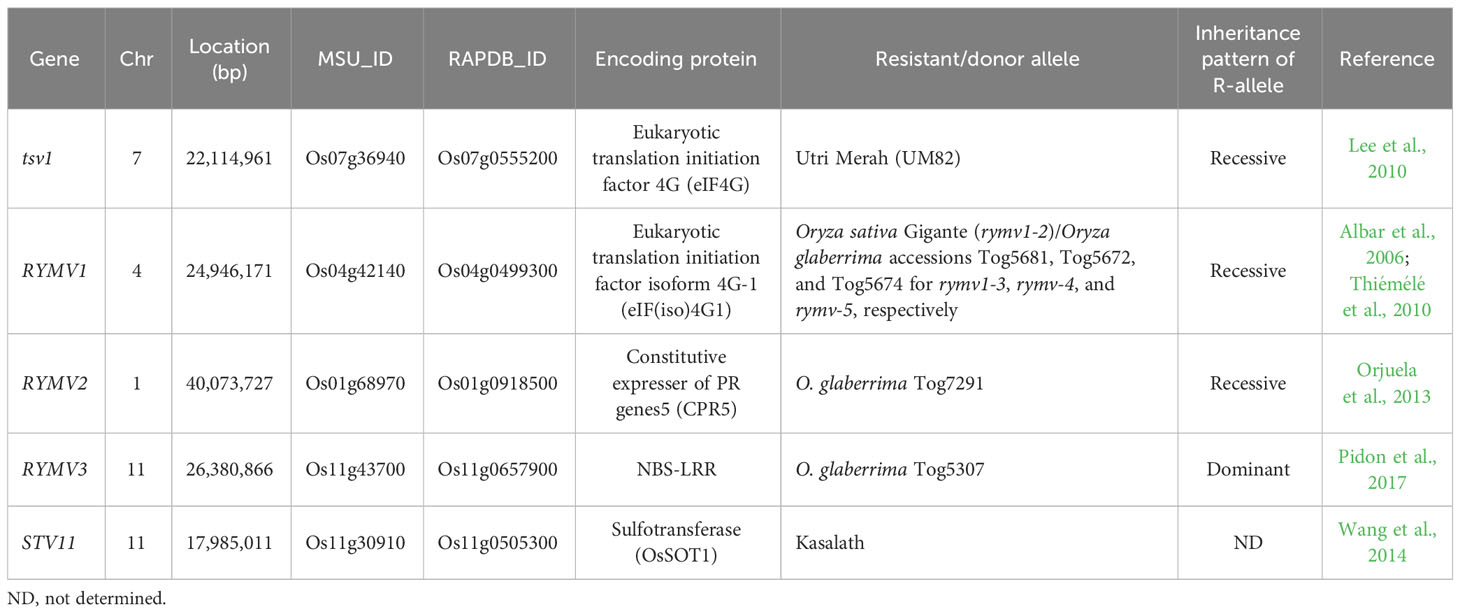 | Gene | Chr | Location (bp) | MSU_ID | RAPDB_ID | Encoding protein | Resistant/donor allele | Inheritance pattern of R-allele | Reference |
|---|---|---|---|---|---|---|---|---|
| tsv1 | 7 | 22,114,961 | Os07g36940 | Os07g0555200 | Eukaryotic translation initiation factor 4G (eIF4G) | Utri Merah (UM82) | Recessive | Lee et al., 2010 |
| RYMV1 | 4 | 24,946,171 | Os04g42140 | Os04g0499300 | Eukaryotic translation initiation factor isoform 4G-1 (eIF(iso)4G1) | Oryza sativa Gigante (rymv1-2)/Oryza glaberrima accessions Tog5681, Tog5672, and Tog5674 for rymv1-3, rymv-4, and rymv-5, respectively | Recessive | Albar et al., 2006; Thiémélé et al., 2010 |
| RYMV2 | 1 | 40,073,727 | Os01g68970 | Os01g0918500 | Constitutive expresser of PR genes5 (CPR5) | O. glaberrima Tog7291 | Recessive | Orjuela et al., 2013 |
| RYMV3 | 11 | 26,380,866 | Os11g43700 | Os11g0657900 | NBS-LRR | O. glaberrima Tog5307 | Dominant | Pidon et al., 2017 |
| STV11 | 11 | 17,985,011 | Os11g30910 | Os11g0505300 | Sulfotransferase (OsSOT1) | Kasalath | ND | Wang et al., 2014 |

ND, not determined.